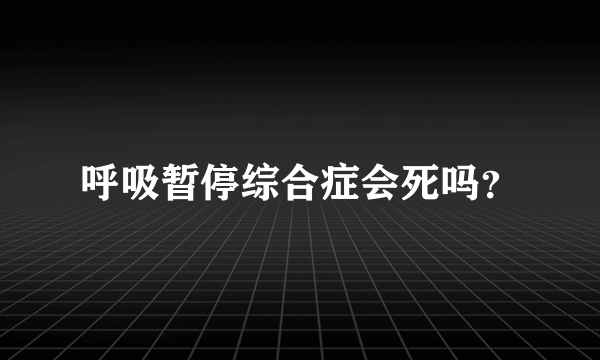 呼吸暂停综合症会死吗?